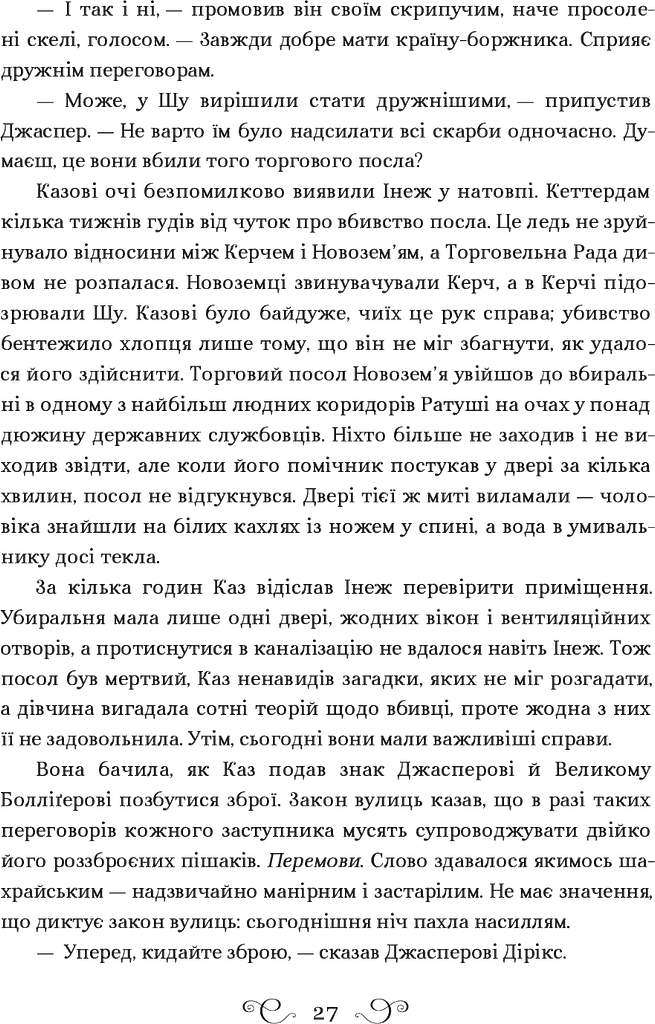 — І так і ні, — промовив він своїм скрипучим, наче просолені скелі, голосом. — Завжди добре мати країну-боржника. Сприяє дружнім переговорам.

— Може, у Шу вирішили стати дружнішими, — припустив Джаспер. — Не варто їм було надсилати всі скарби одночасно. Думаєш, це вони вбили того торгового посла?

Казові очі безпомилково виявили Інеж у натовпі. Кеттердам кілька тижнів гудів від чуток про вбивство посла. Це ледь не зруйнувало відносини між Керчем і Новозем'ям, а Торговельна Рада дивом не розпалася. Новоземці звинувачували Керч, а в Керчі підозрювали Шу. Казові було байдуже, чиїх це рук справа; убивство бентежило хлопця лише тому, що він не міг збагнути, як удалося його здійснити. Торговий посол Новозем'я увійшов до вбиральні в одному з найбільш людних коридорів Ратуші на очах у понад дюжину державних службовців. Ніхто більше не заходив і не виходив звідти, але коли його помічник постукав у двері за кілька хвилин, посол не відгукнувся. Двері тієї ж миті виламали — чоловіка знайшли на білих кахлях із ножем у спині, а вода в умивальнику досі текла.

За кілька годин Каз відіслав Інеж перевірити приміщення. Убиральня мала лише одні двері, жодних вікон і вентиляційних отворів, а протиснутися в каналізацію не вдалося навіть Інеж. Тож посол був мертвий, Каз ненавидів загадки, яких не міг розгадати, а дівчина вигадала сотні теорій щодо вбивці, проте жодна з них її не задовольнила. Утім, сьогодні вони мали важливіші справи.

Вона бачила, як Каз подав знак Джасперові й Великому Болліґерові позбутися зброї. Закон вулиць казав, що в разі таких переговорів кожного заступника мусять супроводжувати двійко його роззброєних пішаків. Перемови. Слово здавалося якимось шахрайським — надзвичайно манірним і застарілим. Не має значення, що диктує закон вулиць: сьогоднішня ніч пахла насиллям.

— Уперед, кидайте зброю, — сказав Джасперові Дірікс.

27